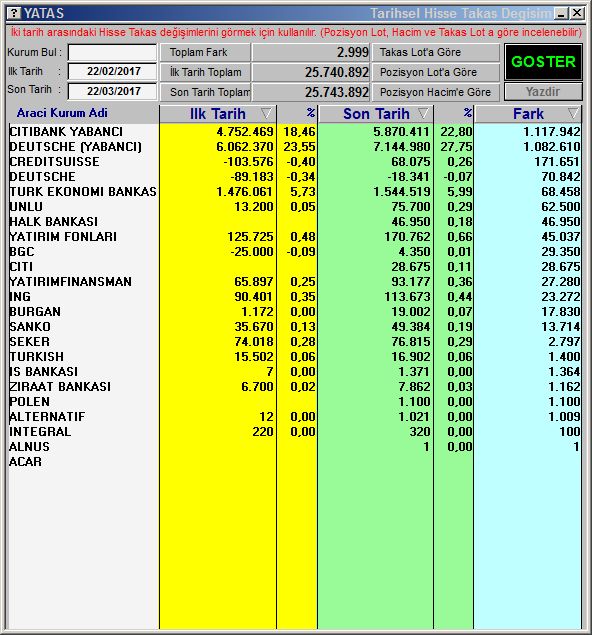 YATAS Tarihsel Hisse Takas Degisim

İki tarih arasındaki Hisse Takas değişimlerini görmek için kullanılır. (Pozisyon Lot, Hacim ve Takas Lot a göre incelenebilir)

Kurum Bul :
Ilk Tarih : 22/02/2017
Son Tarih : 22/03/2017

Toplam Fark 2.999
İlk Tarih Toplam 25.740.892
Son Tarih Toplam 25.743.892

Takas Lot'a Göre
Pozisyon Lot'a Göre
Pozisyon Hacim'e Göre

GOSTER
Yazdir

| Araci Kurum Adi | Ilk Tarih | % | Son Tarih | % | Fark |
|---|---|---|---|---|---|
| CITIBANK YABANCI | 4.752.469 | 18,46 | 5.870.411 | 22,80 | 1.117.942 |
| DEUTSCHE (YABANCI) | 6.062.370 | 23,55 | 7.144.980 | 27,75 | 1.082.610 |
| CREDITSUISSE | -103.576 | -0,40 | 68.075 | 0,26 | 171.651 |
| DEUTSCHE | -89.183 | -0,34 | -18.341 | -0,07 | 70.842 |
| TURK EKONOMI BANKAS | 1.476.061 | 5,73 | 1.544.519 | 5,99 | 68.458 |
| UNLU | 13.200 | 0,05 | 75.700 | 0,29 | 62.500 |
| HALK BANKASI | | | 46.950 | 0,18 | 46.950 |
| YATIRIM FONLARI | 125.725 | 0,48 | 170.762 | 0,66 | 45.037 |
| BGC | -25.000 | -0,09 | 4.350 | 0,01 | 29.350 |
| CITI | | | 28.675 | 0,11 | 28.675 |
| YATIRIMFINANSMAN | 65.897 | 0,25 | 93.177 | 0,36 | 27.280 |
| ING | 90.401 | 0,35 | 113.673 | 0,44 | 23.272 |
| BURGAN | 1.172 | 0,00 | 19.002 | 0,07 | 17.830 |
| SANKO | 35.670 | 0,13 | 49.384 | 0,19 | 13.714 |
| SEKER | 74.018 | 0,28 | 76.815 | 0,29 | 2.797 |
| TURKISH | 15.502 | 0,06 | 16.902 | 0,06 | 1.400 |
| IS BANKASI | 7 | 0,00 | 1.371 | 0,00 | 1.364 |
| ZIRAAT BANKASI | 6.700 | 0,02 | 7.862 | 0,03 | 1.162 |
| POLEN | | | 1.100 | 0,00 | 1.100 |
| ALTERNATIF | 12 | 0,00 | 1.021 | 0,00 | 1.009 |
| INTEGRAL | 220 | 0,00 | 320 | 0,00 | 100 |
| ALNUS | | | 1 | 0,00 | 1 |
| ACAR | | | | | |